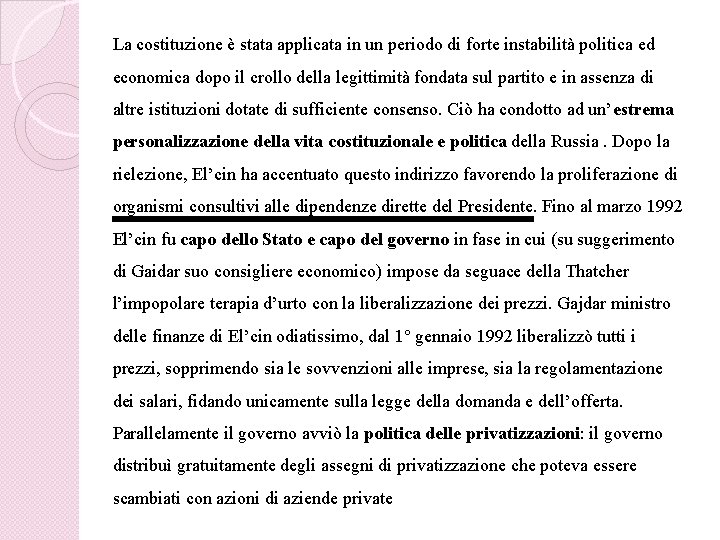 La costituzione è stata applicata in un periodo di forte instabilità politica ed economica dopo il crollo della legittimità fondata sul partito e in assenza di altre istituzioni dotate di sufficiente consenso. Ciò ha condotto ad un' estrema personalizzazione della vita costituzionale e politica della Russia . Dopo la rielezione, El'cin ha accentuato questo indirizzo favorendo la proliferazione di organismi consultivi alle dipendenze dirette del Presidente. Fino al marzo 1992 El'cin fu capo dello Stato e capo del governo in fase in cui (su suggerimento di Gaidar suo consigliere economico) impose da seguace della Thatcher l'impopolare terapia d'urto con la liberalizzazione dei prezzi. Gajdar ministro delle finanze di El'cin odiatissimo, dal 1° gennaio 1992 liberalizzò tutti i prezzi, sopprimendo sia le sovvenzioni alle imprese, sia la regolamentazione dei salari, fidando unicamente sulla legge della domanda e dell'offerta. Parallelamente il governo avviò la politica delle privatizzazioni: il governo distribuì gratuitamente degli assegni di privatizzazione che poteva essere scambiati con azioni di aziende private